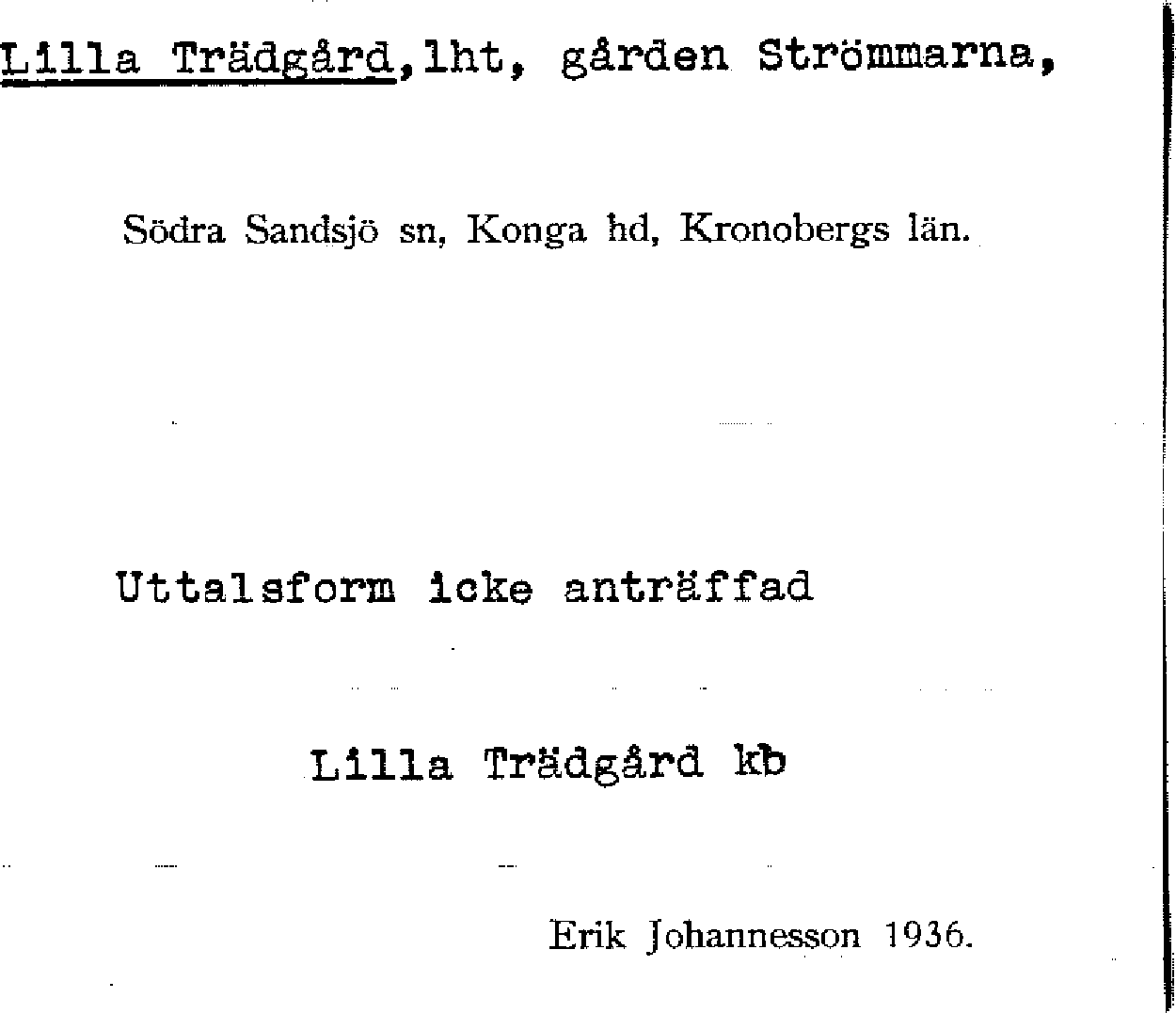 Lilla Trädgård, lht, gården Strömmarna,

Södra Sandsjö sn, Konga hd, Kronobergs län.

Uttalsform icke anträffad

Lilla Trädgård kb

Erik Johannesson 1936.